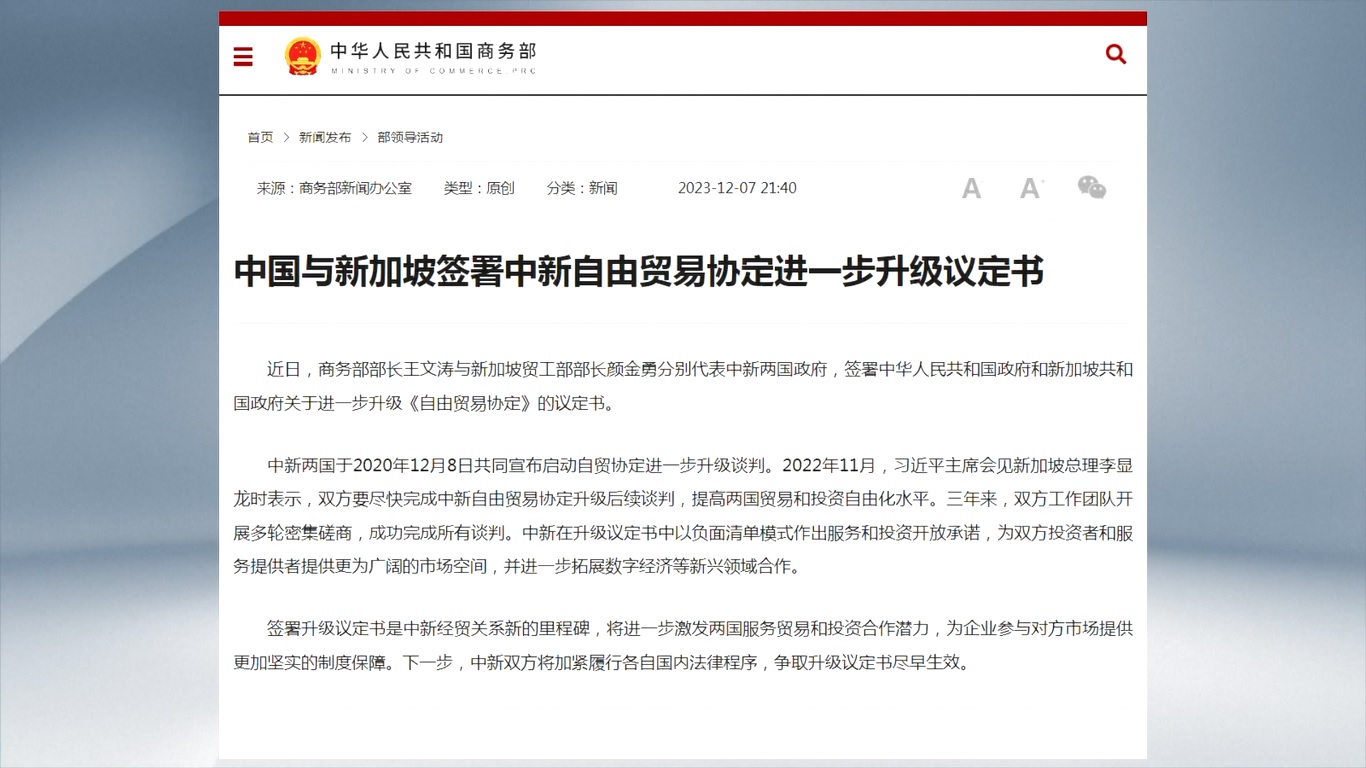 中华人民共和国商务部
MINISTRY OF COMMERCE PRC

首页 > 新闻发布 > 部领导活动

来源：商务部新闻办公室 类型：原创 分类：新闻 2023-12-07 21:40

A A

中国与新加坡签署中新自由贸易协定进一步升级议定书

近日，商务部部长王文涛与新加坡贸工部部长颜金勇分别代表中新两国政府，签署中华人民共和国政府和新加坡共和国政府关于进一步升级《自由贸易协定》的议定书。

中新两国于2020年12月8日共同宣布启动自贸协定进一步升级谈判。2022年11月，习近平主席会见新加坡总理李显龙时表示，双方要尽快完成中新自由贸易协定升级后续谈判，提高两国贸易和投资自由化水平。三年来，双方工作团队开展多轮密集磋商，成功完成所有谈判。中新在升级议定书中以负面清单模式作出服务和投资开放承诺，为双方投资者和服务提供者提供更为广阔的市场空间，并进一步拓展数字经济等新兴领域合作。

签署升级议定书是中新经贸关系新的里程碑，将进一步激发两国服务贸易和投资合作潜力，为企业参与对方市场提供更加坚实的制度保障。下一步，中新双方将加紧履行各自国内法律程序，争取升级议定书尽早生效。